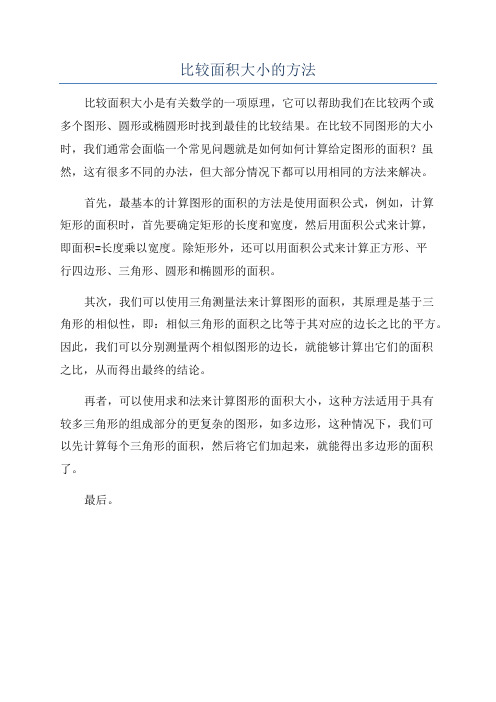 比较面积大小的方法

比较面积大小是有关数学的一项原理，它可以帮助我们在比较两个或多个图形、圆形或椭圆形时找到最佳的比较结果。在比较不同图形的大小时，我们通常会面临一个常见问题就是如何如何计算给定图形的面积？虽然，这有很多不同的办法，但大部分情况下都可以用相同的方法来解决。

首先，最基本的计算图形的面积的方法是使用面积公式，例如，计算矩形的面积时，首先要确定矩形的长度和宽度，然后用面积公式来计算，即面积=长度乘以宽度。除矩形外，还可以用面积公式来计算正方形、平行四边形、三角形、圆形和椭圆形的面积。

其次，我们可以使用三角测量法来计算图形的面积，其原理是基于三角形的相似性，即：相似三角形的面积之比等于其对应的边长之比的平方。因此，我们可以分别测量两个相似图形的边长，就能够计算出它们的面积之比，从而得出最终的结论。

再者，可以使用求和法来计算图形的面积大小，这种方法适用于具有较多三角形的组成部分的更复杂的图形，如多边形，这种情况下，我们可以先计算每个三角形的面积，然后将它们加起来，就能得出多边形的面积了。

最后。